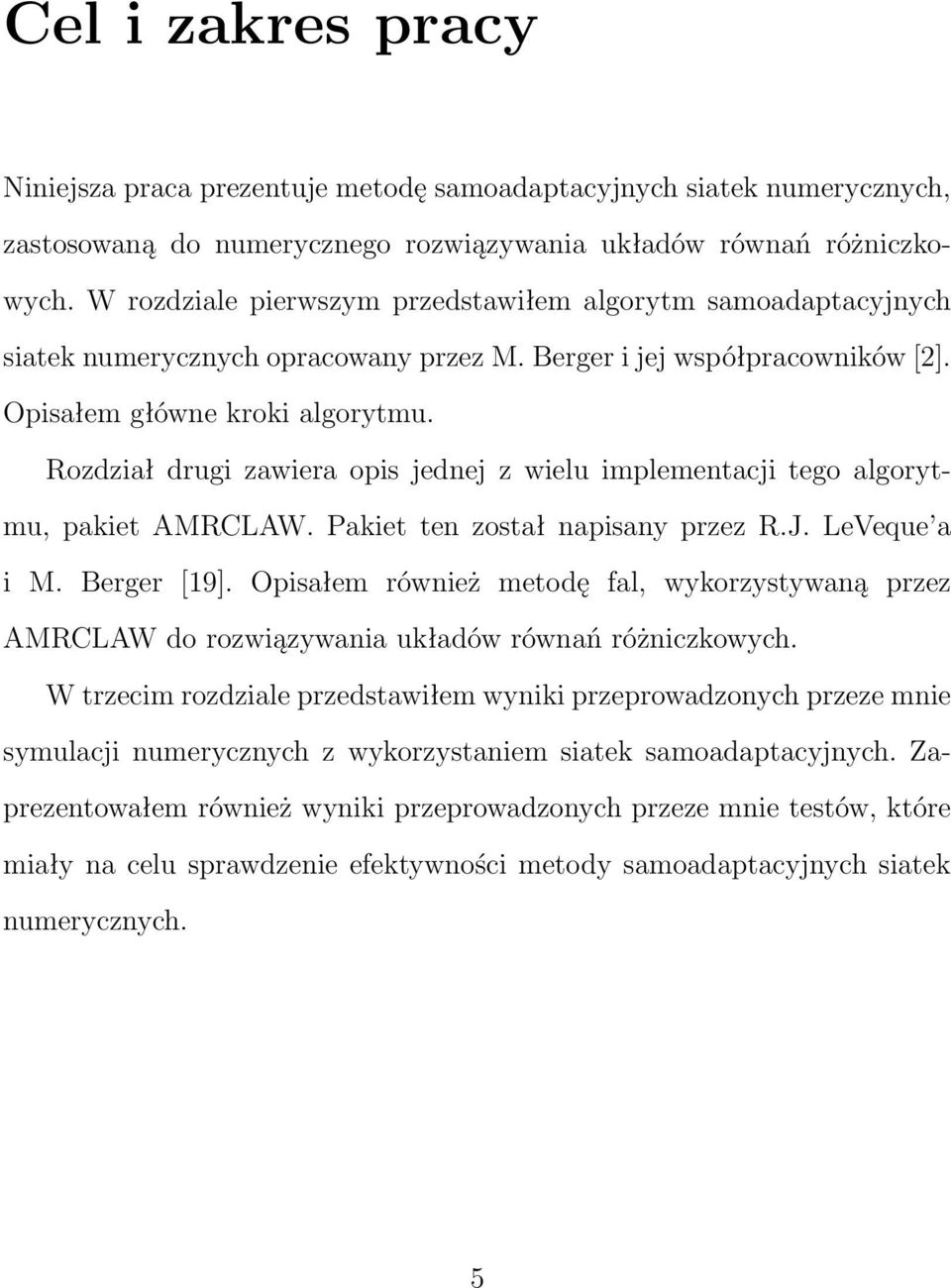 Cel i zakres pracy

Niniejsza praca prezentuje metodę samoadaptacyjnych siatek numerycznych, zastosowaną do numerycznego rozwiązywania układów równań różniczkowych. W rozdziale pierwszym przedstawiłem algorytm samoadaptacyjnych siatek numerycznych opracowany przez M. Berger i jej współpracowników [2]. Opisałem główne kroki algorytmu.

Rozdział drugi zawiera opis jednej z wielu implementacji tego algorytmu, pakiet AMRCLAW. Pakiet ten został napisany przez R.J. LeVeque'a i M. Berger [19]. Opisałem również metodę fal, wykorzystywaną przez AMRCLAW do rozwiązywania układów równań różniczkowych.

W trzecim rozdziale przedstawiłem wyniki przeprowadzonych przeze mnie symulacji numerycznych z wykorzystaniem siatek samoadaptacyjnych. Zaprezentowałem również wyniki przeprowadzonych przeze mnie testów, które miały na celu sprawdzenie efektywności metody samoadaptacyjnych siatek numerycznych.

5